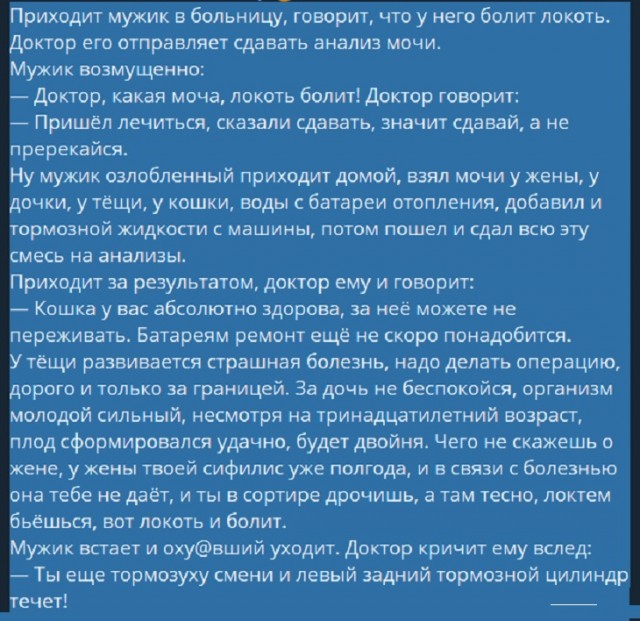 Приходит мужик в больницу, говорит, что у него болит локоть. Доктор его отправляет сдавать анализ мочи.
Мужик возмущенно:
— Доктор, какая моча, локоть болит! Доктор говорит:
— Пришёл лечиться, сказали сдавать, значит сдавай, а не пререкайся.
Ну мужик озлобленный приходит домой, взял мочи у жены, у дочки, у тёщи, у кошки, воды с батареи отопления, добавил и тормозной жидкости с машины, потом пошел и сдал всю эту смесь на анализы.
Приходит за результатом, доктор ему и говорит:
— Кошка у вас абсолютно здорова, за неё можете не переживать. Батареям ремонт ещё не скоро понадобится.
У тёщи развивается страшная болезнь, надо делать операцию, дорого и только за границей. За дочь не беспокойся, организм молодой сильный, несмотря на тринадцатилетний возраст, плод сформировался удачно, будет двойня. Чего не скажешь о жене, у жены твоей сифилис уже полгода, и в связи с болезнью она тебе не даёт, и ты в сортире дрочишь, а там тесно, локтем бьёшься, вот локоть и болит.
Мужик встает и оху@вший уходит. Доктор кричит ему вслед:
— Ты еще тормозуху смени и левый задний тормозной цилиндр течет!